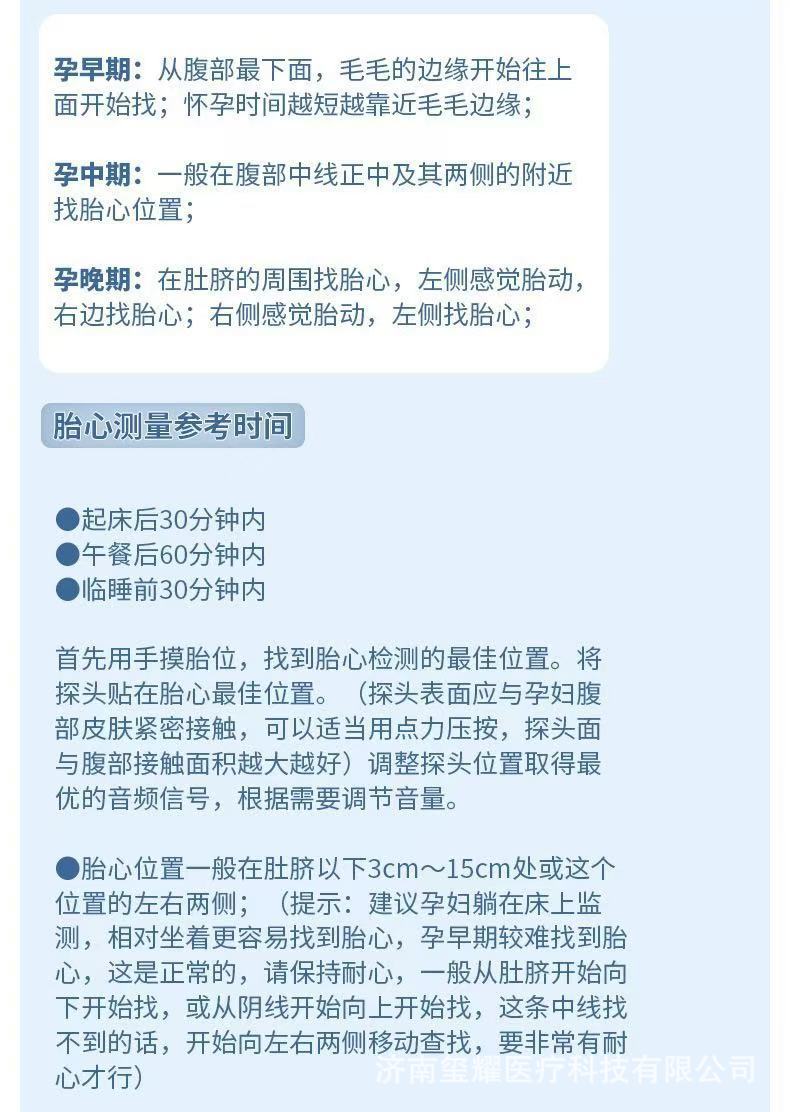 孕早期：从腹部最下面，毛毛的边缘开始往上面开始找；怀孕时间越短越靠近毛毛边缘；

孕中期：一般在腹部中线正中及其两侧的附近找胎心位置；

孕晚期：在肚脐的周围找胎心，左侧感觉胎动，右边找胎心；右侧感觉胎动，左侧找胎心；

胎心测量参考时间

●起床后30分钟内
●午餐后60分钟内
●临睡前30分钟内

首先用手摸胎位，找到胎心检测的最佳位置。将探头贴在胎心最佳位置。（探头表面应与孕妇腹部皮肤紧密接触，可以适当用点力压按，探头面与腹部接触面积越大越好）调整探头位置取得最优的音频信号，根据需要调节音量。

●胎心位置一般在肚脐以下3cm～15cm处或这个位置的左右两侧；（提示：建议孕妇躺在床上监测，相对坐着更容易找到胎心，孕早期较难找到胎心，这是正常的，请保持耐心，一般从肚脐开始向下开始找，或从阴线开始向上开始找，这条中线找不到的话，开始向左右两侧移动查找，要非常有耐心才行）

济南玺耀医疗科技有限公司